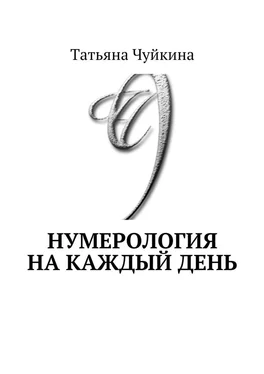 Татьяна Чуйкина

НУМЕРОЛОГИЯ НА КАЖДЫЙ ДЕНЬ